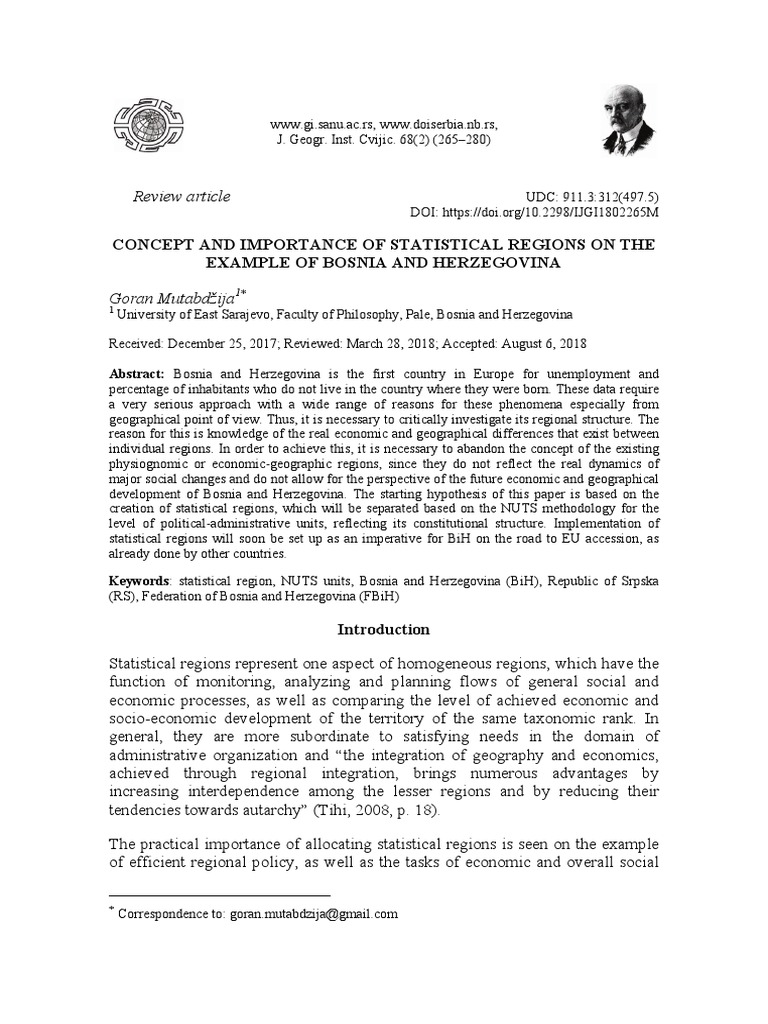 www.gi.sanu.ac.rs, www.doiserbia.nb.rs,
J. Geogr. Inst. Cvijic. 68(2) (265–280)

Review article

UDC: 911.3:312(497.5)
DOI: https://doi.org/10.2298/IJGI1802265M

CONCEPT AND IMPORTANCE OF STATISTICAL REGIONS ON THE EXAMPLE OF BOSNIA AND HERZEGOVINA

Goran Mutabdžija$^{1*}$
$^1$ University of East Sarajevo, Faculty of Philosophy, Pale, Bosnia and Herzegovina

Received: December 25, 2017; Reviewed: March 28, 2018; Accepted: August 6, 2018

Abstract: Bosnia and Herzegovina is the first country in Europe for unemployment and percentage of inhabitants who do not live in the country where they were born. These data require a very serious approach with a wide range of reasons for these phenomena especially from geographical point of view. Thus, it is necessary to critically investigate its regional structure. The reason for this is knowledge of the real economic and geographical differences that exist between individual regions. In order to achieve this, it is necessary to abandon the concept of the existing physiognomic or economic-geographic regions, since they do not reflect the real dynamics of major social changes and do not allow for the perspective of the future economic and geographical development of Bosnia and Herzegovina. The starting hypothesis of this paper is based on the creation of statistical regions, which will be separated based on the NUTS methodology for the level of political-administrative units, reflecting its constitutional structure. Implementation of statistical regions will soon be set up as an imperative for BiH on the road to EU accession, as already done by other countries.

Keywords: statistical region, NUTS units, Bosnia and Herzegovina (BiH), Republic of Srpska (RS), Federation of Bosnia and Herzegovina (FBiH)

Introduction

Statistical regions represent one aspect of homogeneous regions, which have the function of monitoring, analyzing and planning flows of general social and economic processes, as well as comparing the level of achieved economic and socio-economic development of the territory of the same taxonomic rank. In general, they are more subordinate to satisfying needs in the domain of administrative organization and “the integration of geography and economics, achieved through regional integration, brings numerous advantages by increasing interdependence among the lesser regions and by reducing their tendencies towards autarchy” (Tihi, 2008, p. 18).

The practical importance of allocating statistical regions is seen on the example of efficient regional policy, as well as the tasks of economic and overall social

$^*$ Correspondence to: goran.mutabdzija@gmail.com